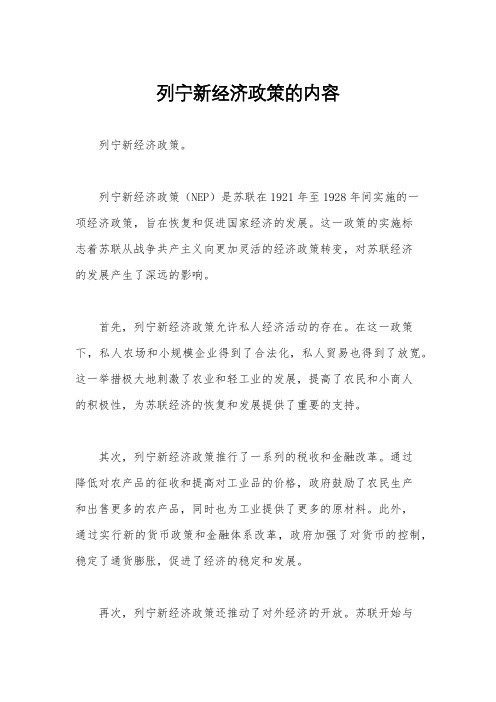 列宁新经济政策的内容

列宁新经济政策。

列宁新经济政策（NEP）是苏联在1921年至1928年间实施的一项经济政策，旨在恢复和促进国家经济的发展。这一政策的实施标志着苏联从战争共产主义向更加灵活的经济政策转变，对苏联经济的发展产生了深远的影响。

首先，列宁新经济政策允许私人经济活动的存在。在这一政策下，私人农场和小规模企业得到了合法化，私人贸易也得到了放宽。这一举措极大地刺激了农业和轻工业的发展，提高了农民和小商人的积极性，为苏联经济的恢复和发展提供了重要的支持。

其次，列宁新经济政策推行了一系列的税收和金融改革。通过降低对农产品的征收和提高对工业品的价格，政府鼓励了农民生产和出售更多的农产品，同时也为工业提供了更多的原材料。此外，通过实行新的货币政策和金融体系改革，政府加强了对货币的控制，稳定了通货膨胀，促进了经济的稳定和发展。

再次，列宁新经济政策还推动了对外经济的开放。苏联开始与